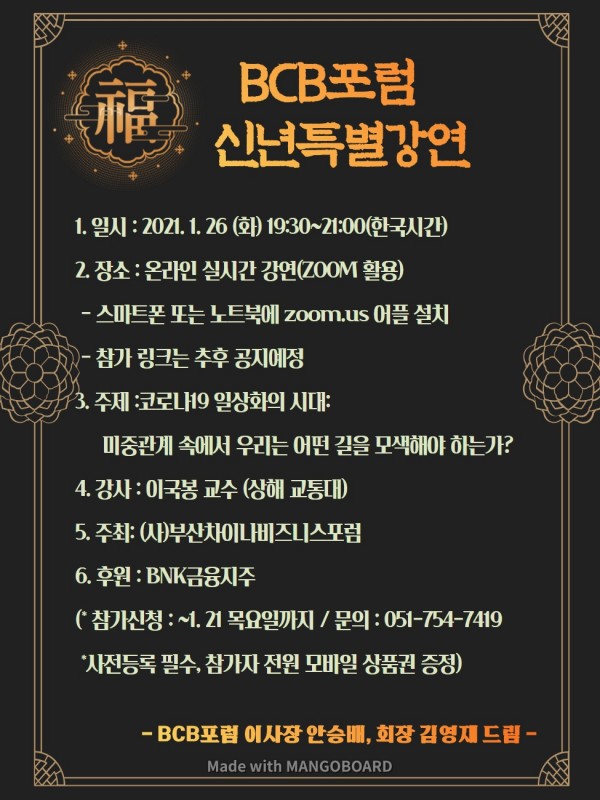 福

BCB포럼
신년특별강연

1. 일시 : 2021. 1. 26 (화) 19:30~21:00(한국시간)

2. 장소 : 온라인 실시간 강연(ZOOM 활용)

- 스마트폰 또는 노트북에 zoom.us 어플 설치

- 참가 링크는 추후 공지예정

3. 주제 :코로나19 일상화의 시대:

미중관계 속에서 우리는 어떤 길을 모색해야 하는가?

4. 강사 : 이국봉 교수 (상해 교통대)

5. 주최: (사)부산차이나비즈니스포럼

6. 후원 : BNK금융지주

(* 참가신청 : ~1. 21 목요일까지 / 문의 : 051-754-7419

*사전등록 필수, 참가자 전원 모바일 상품권 증정)

- BCB포럼 이사장 안승배, 회장 김영재 드림 -

Made with MANGOBOARD